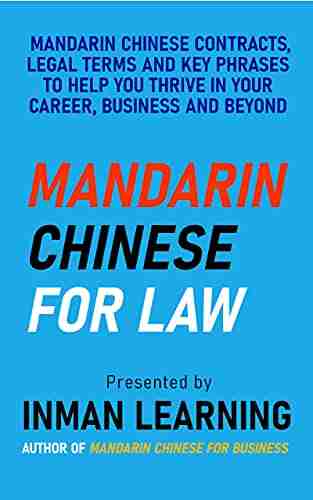 MANDARIN CHINESE CONTRACTS, LEGAL TERMS AND KEY PHRASES TO HELP YOU THRIVE IN YOUR CAREER, BUSINESS AND BEYOND

MANDARIN CHINESE FOR LAW

Presented by

INMAN LEARNING

AUTHOR OF MANDARIN CHINESE FOR BUSINESS